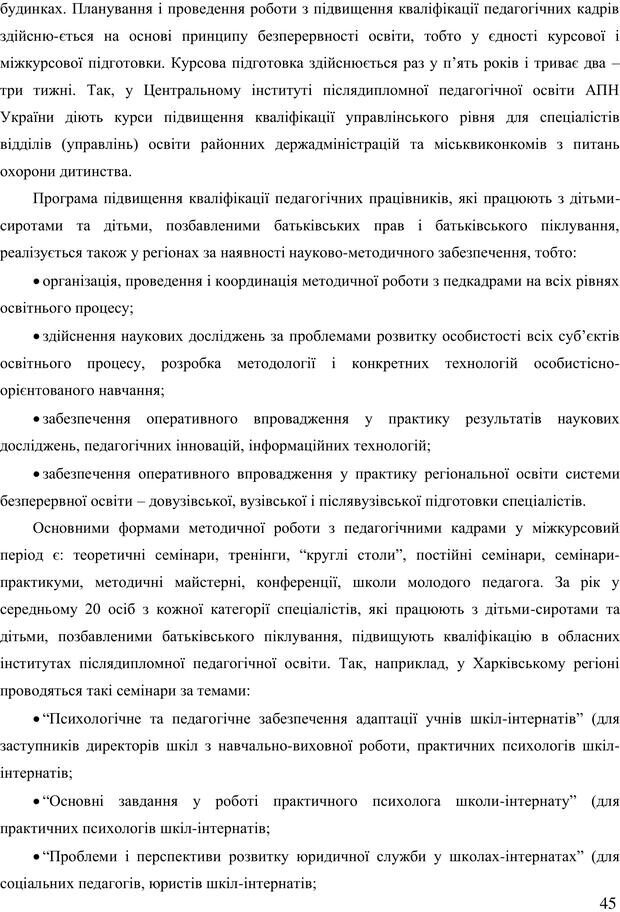 будинках. Планування і проведення роботи з підвищення кваліфікації педагогічних кадрів здійсню-ється на основі принципу безперервності освіти, тобто у єдності курсової і міжкурсової підготовки. Курсова підготовка здійснюється раз у п'ять років і триває два – три тижні. Так, у Центральному інституті післядипломної педагогічної освіти АПН України діють курси підвищення кваліфікації управлінського рівня для спеціалістів відділів (управлінь) освіти районних держадміністрацій та міськвиконкомів з питань охорони дитинства.

Програма підвищення кваліфікації педагогічних працівників, які працюють з дітьми-сиротами та дітьми, позбавленими батьківських прав і батьківського піклування, реалізується також у регіонах за наявності науково-методичного забезпечення, тобто:

• організація, проведення і координація методичної роботи з педкадрами на всіх рівнях освітнього процесу;

• здійснення наукових досліджень за проблемами розвитку особистості всіх суб'єктів освітнього процесу, розробка методології і конкретних технологій особистісно-орієнтованого навчання;

• забезпечення оперативного впровадження у практику результатів наукових досліджень, педагогічних інновацій, інформаційних технологій;

• забезпечення оперативного впровадження у практику регіональної освіти системи безперервної освіти – довузівської, вузівської і післявузівської підготовки спеціалістів.

Основними формами методичної роботи з педагогічними кадрами у міжкурсовий період є: теоретичні семінари, тренінги, "круглі столи", постійні семінари, семінари-практикуми, методичні майстерні, конференції, школи молодого педагога. За рік у середньому 20 осіб з кожної категорії спеціалістів, які працюють з дітьми-сиротами та дітьми, позбавленими батьківського піклування, підвищують кваліфікацію в обласних інститутах післядипломної педагогічної освіти. Так, наприклад, у Харківському регіоні проводяться такі семінари за темами:

• "Психологічне та педагогічне забезпечення адаптації учнів шкіл-інтернатів" (для заступників директорів шкіл з навчально-виховної роботи, практичних психологів шкіл-інтернатів;

• "Основні завдання у роботі практичного психолога школи-інтернату" (для практичних психологів шкіл-інтернатів;

• "Проблеми і перспективи розвитку юридичної служби у школах-інтернатах" (для соціальних педагогів, юристів шкіл-інтернатів;

45